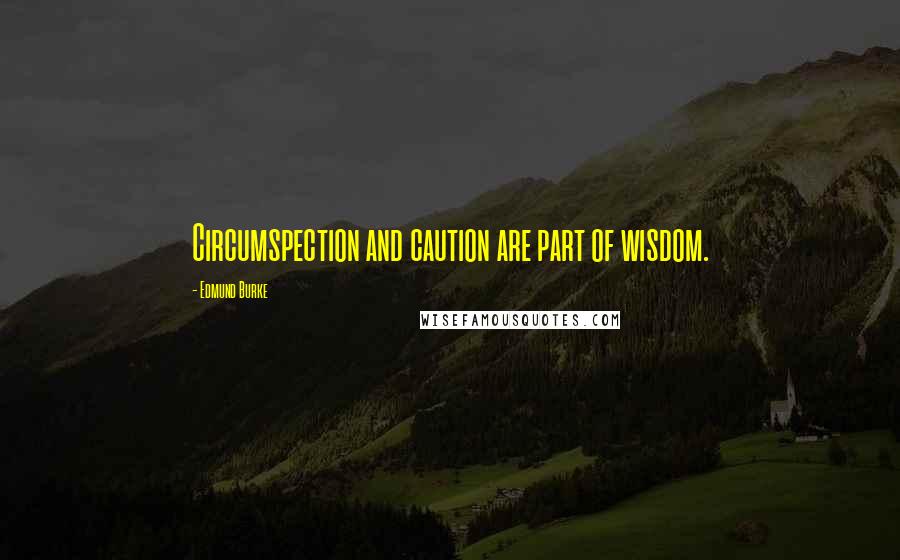 Circumspection and caution are part of wisdom.

- Edmund Burke

WISEFAMOUSQUOTES.COM